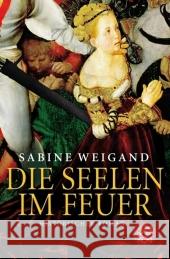 SABINE WEIGAND

DIE SEELEN IM FEUER

Kraina Książek